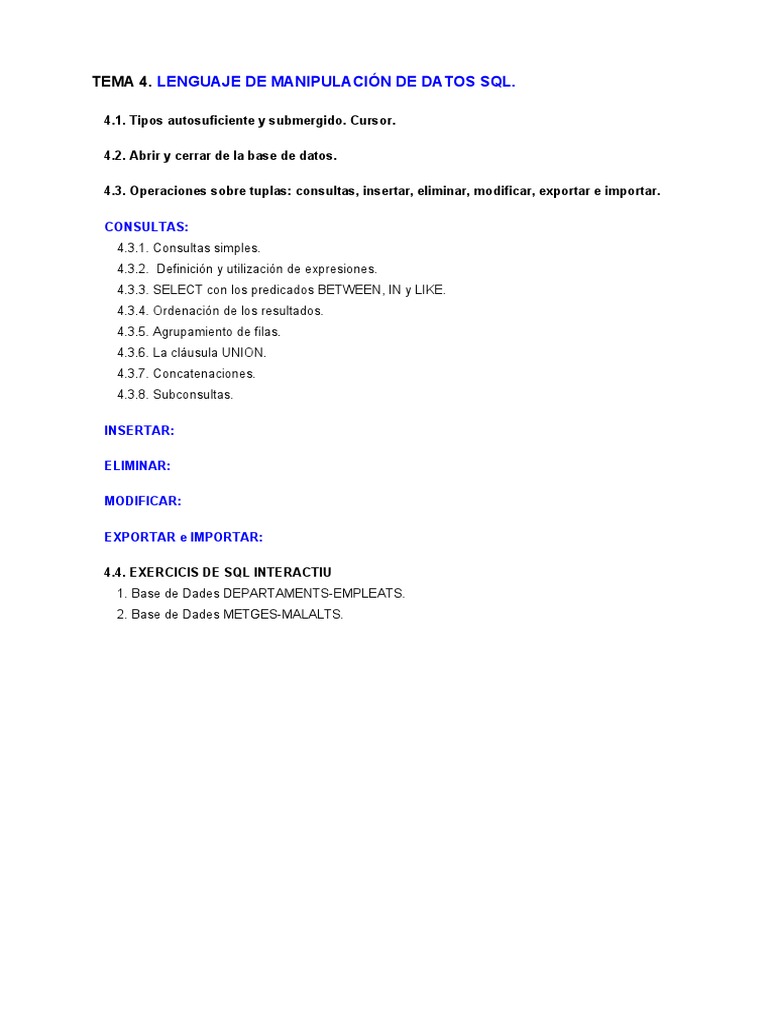 TEMA 4. LENGUAJE DE MANIPULACIÓN DE DATOS SQL.

4.1. Tipos autosuficiente y submergido. Cursor.

4.2. Abrir y cerrar de la base de datos.

4.3. Operaciones sobre tuplas: consultas, insertar, eliminar, modificar, exportar e importar.

CONSULTAS:
4.3.1. Consultas simples.
4.3.2. Definición y utilización de expresiones.
4.3.3. SELECT con los predicados BETWEEN, IN y LIKE.
4.3.4. Ordenación de los resultados.
4.3.5. Agrupamiento de filas.
4.3.6. La cláusula UNION.
4.3.7. Concatenaciones.
4.3.8. Subconsultas.

INSERTAR:

ELIMINAR:

MODIFICAR:

EXPORTAR e IMPORTAR:

4.4. EXERCICIS DE SQL INTERACTIU
1. Base de Dades DEPARTAMENTS-EMPLEATS.
2. Base de Dades METGES-MALALTS.